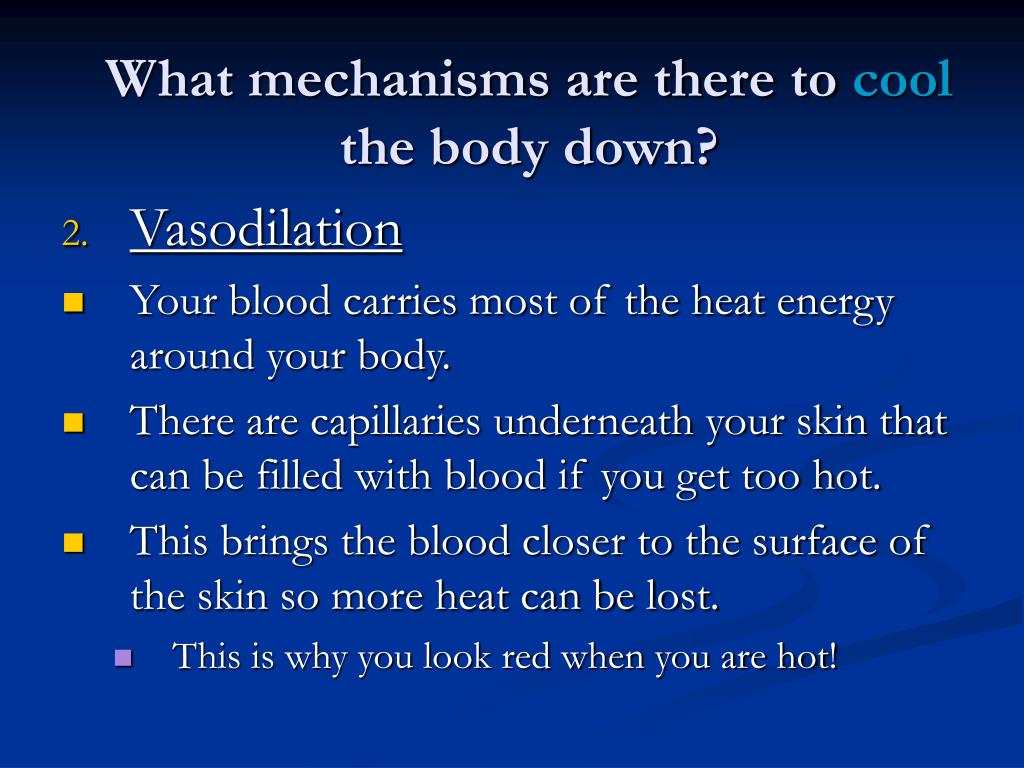 What mechanisms are there to cool the body down?

2. Vasodilation

Your blood carries most of the heat energy around your body.

There are capillaries underneath your skin that can be filled with blood if you get too hot.

This brings the blood closer to the surface of the skin so more heat can be lost.

This is why you look red when you are hot!